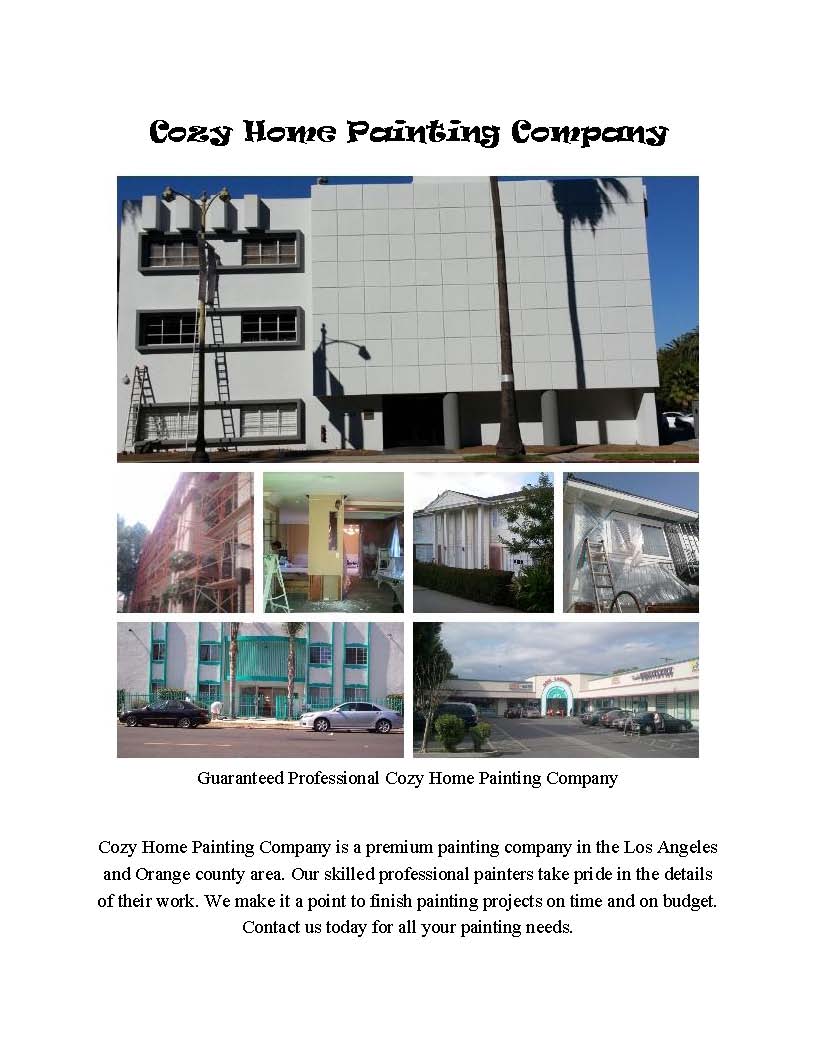 Cozy Home Painting Company

Guaranteed Professional Cozy Home Painting Company

Cozy Home Painting Company is a premium painting company in the Los Angeles and Orange county area. Our skilled professional painters take pride in the details of their work. We make it a point to finish painting projects on time and on budget. Contact us today for all your painting needs.